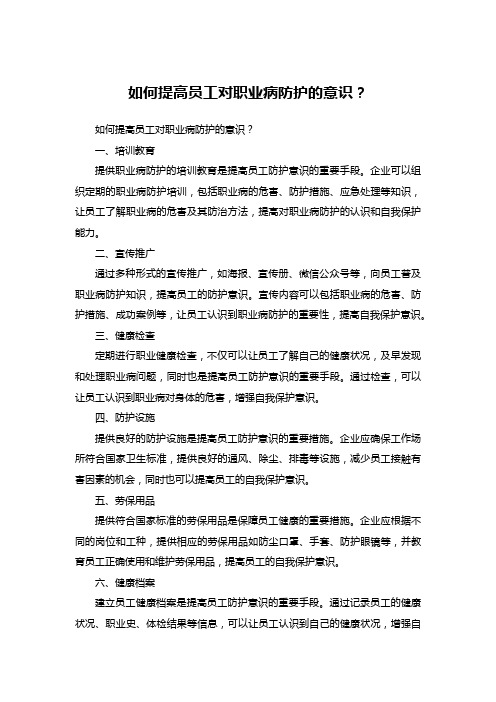 如何提高员工对职业病防护的意识？

如何提高员工对职业病防护的意识？

一、培训教育

提供职业病防护的培训教育是提高员工防护意识的重要手段。企业可以组织定期的职业病防护培训，包括职业病的危害、防护措施、应急处理等知识，让员工了解职业病的危害及其防治方法，提高对职业病防护的认识和自我保护能力。

二、宣传推广

通过多种形式的宣传推广，如海报、宣传册、微信公众号等，向员工普及职业病防护知识，提高员工的防护意识。宣传内容可以包括职业病的危害、防护措施、成功案例等，让员工认识到职业病防护的重要性，提高自我保护意识。

三、健康检查

定期进行职业健康检查，不仅可以让员工了解自己的健康状况，及早发现和处理职业病问题，同时也是提高员工防护意识的重要手段。通过检查，可以让员工认识到职业病对身体的危害，增强自我保护意识。

四、防护设施

提供良好的防护设施是提高员工防护意识的重要措施。企业应确保工作场所符合国家卫生标准，提供良好的通风、除尘、排毒等设施，减少员工接触有害因素的机会，同时也可以提高员工的自我保护意识。

五、劳保用品

提供符合国家标准的劳保用品是保障员工健康的重要措施。企业应根据不同的岗位和工种，提供相应的劳保用品如防尘口罩、手套、防护眼镜等，并教育员工正确使用和维护劳保用品，提高员工的自我保护意识。

六、健康档案

建立员工健康档案是提高员工防护意识的重要手段。通过记录员工的健康状况、职业史、体检结果等信息，可以让员工认识到自己的健康状况，增强自